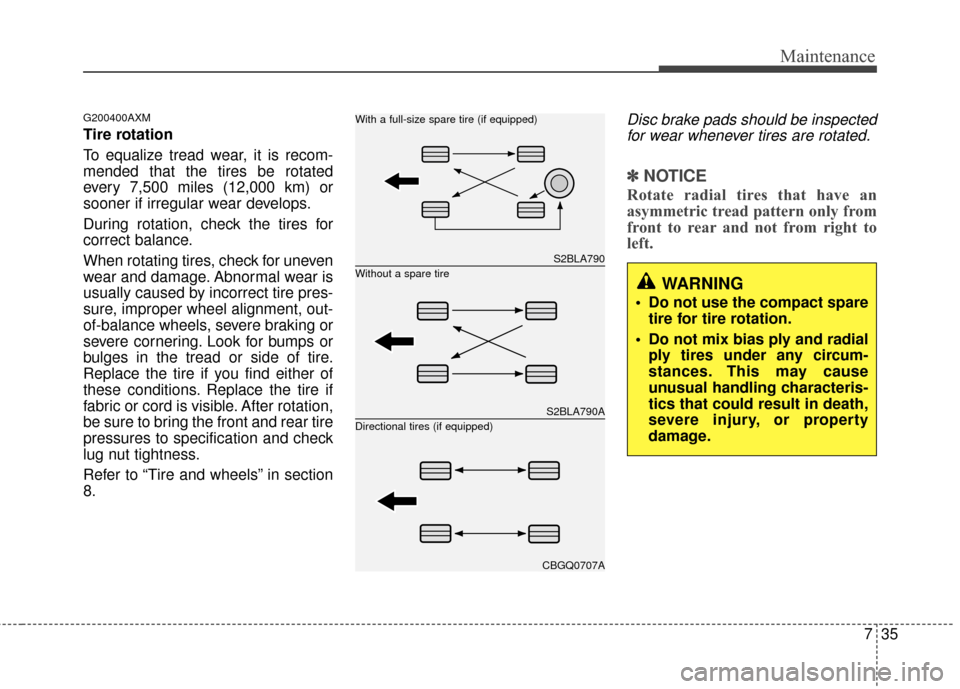 Maintenance

G200400AXM

Tire rotation

To equalize tread wear, it is recommended that the tires be rotated every 7,500 miles (12,000 km) or sooner if irregular wear develops.

During rotation, check the tires for correct balance.

When rotating tires, check for uneven wear and damage. Abnormal wear is usually caused by incorrect tire pressure, improper wheel alignment, out-of-balance wheels, severe braking or severe cornering. Look for bumps or bulges in the tread or side of tire. Replace the tire if you find either of these conditions. Replace the tire if fabric or cord is visible. After rotation, be sure to bring the front and rear tire pressures to specification and check lug nut tightness.

Refer to “Tire and wheels” in section 8.

With a full-size spare tire (if equipped)

S2BLA790

Without a spare tire

S2BLA790A

Directional tires (if equipped)

CBGQ0707A

Disc brake pads should be inspected for wear whenever tires are rotated.

✽ NOTICE

Rotate radial tires that have an asymmetric tread pattern only from front to rear and not from right to left.

WARNING

• Do not use the compact spare tire for tire rotation.

• Do not mix bias ply and radial ply tires under any circumstances. This may cause unusual handling characteristics that could result in death, severe injury, or property damage.

7 35

carmanualsonline.info